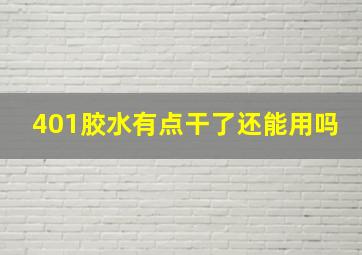 401胶水有点干了还能用吗